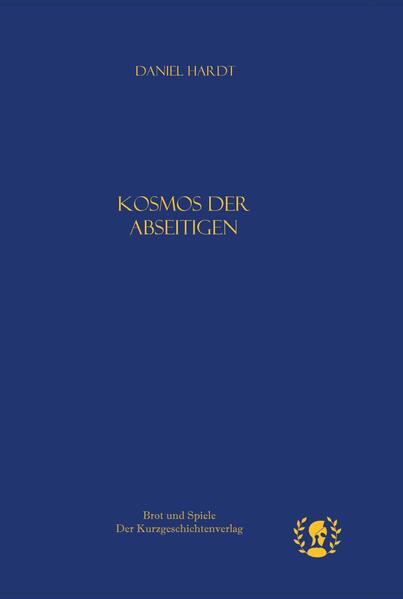 DANIEL HARDT

KOSMOS DER ABSEITIGEN

Brot und Spiele
Der Kurzgeschichtenverlag